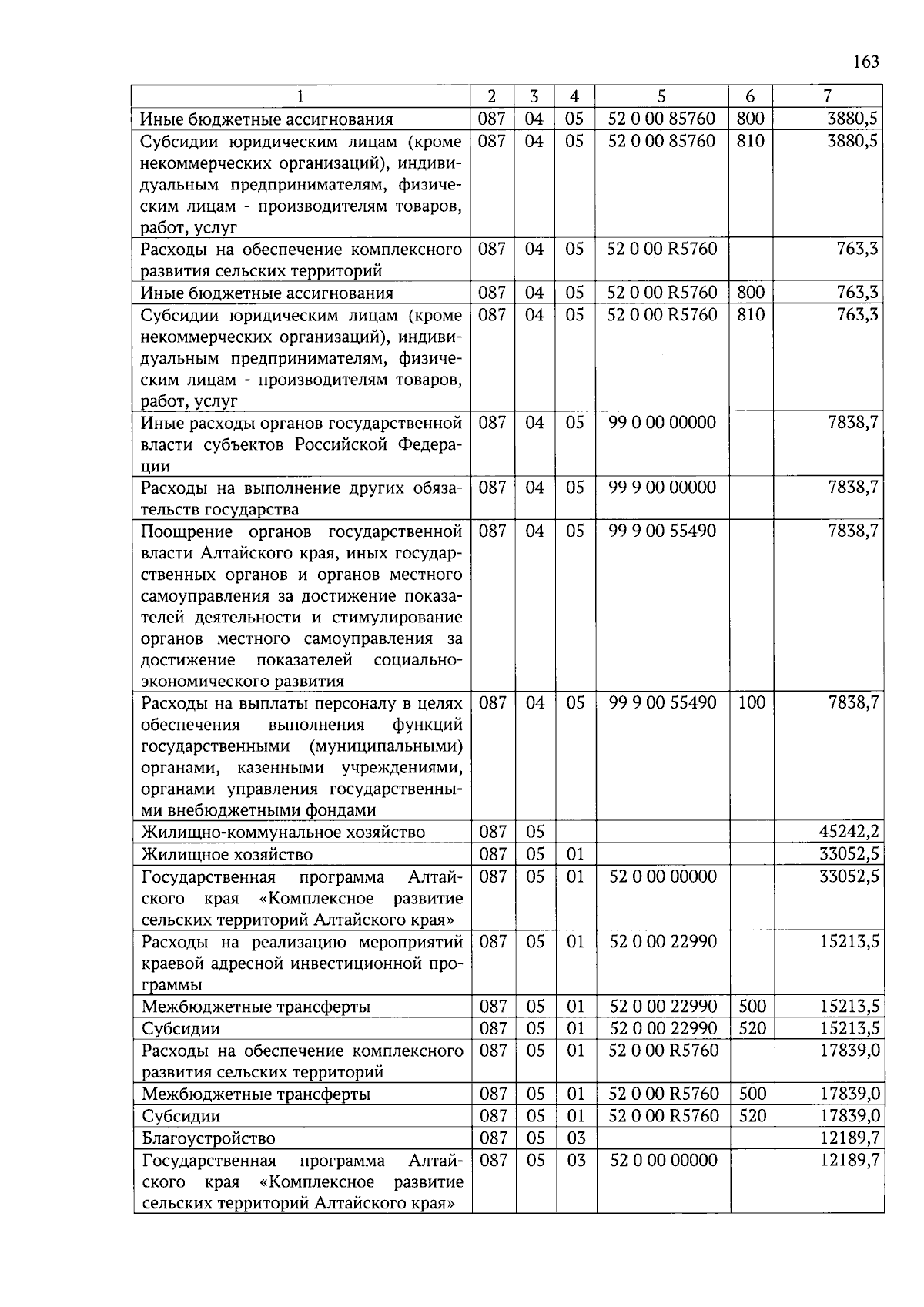 163

| 1 | 2 | 3 | 4 | 5 | 6 | 7 |
|---|---|---|---|---|---|---|
| Иные бюджетные ассигнования | 087 | 04 | 05 | 52 0 00 85760 | 800 | 3880,5 |
| Субсидии юридическим лицам (кроме некоммерческих организаций), индивидуальным предпринимателям, физическим лицам - производителям товаров, работ, услуг | 087 | 04 | 05 | 52 0 00 85760 | 810 | 3880,5 |
| Расходы на обеспечение комплексного развития сельских территорий | 087 | 04 | 05 | 52 0 00 R5760 | | 763,3 |
| Иные бюджетные ассигнования | 087 | 04 | 05 | 52 0 00 R5760 | 800 | 763,3 |
| Субсидии юридическим лицам (кроме некоммерческих организаций), индивидуальным предпринимателям, физическим лицам - производителям товаров, работ, услуг | 087 | 04 | 05 | 52 0 00 R5760 | 810 | 763,3 |
| Иные расходы органов государственной власти субъектов Российской Федерации | 087 | 04 | 05 | 99 0 00 00000 | | 7838,7 |
| Расходы на выполнение других обязательств государства | 087 | 04 | 05 | 99 9 00 00000 | | 7838,7 |
| Поощрение органов государственной власти Алтайского края, иных государственных органов и органов местного самоуправления за достижение показателей деятельности и стимулирование органов местного самоуправления за достижение показателей социально-экономического развития | 087 | 04 | 05 | 99 9 00 55490 | | 7838,7 |
| Расходы на выплаты персоналу в целях обеспечения выполнения функций государственными (муниципальными) органами, казенными учреждениями, органами управления государственными внебюджетными фондами | 087 | 04 | 05 | 99 9 00 55490 | 100 | 7838,7 |
| Жилищно-коммунальное хозяйство | 087 | 05 | | | | 45242,2 |
| Жилищное хозяйство | 087 | 05 | 01 | | | 33052,5 |
| Государственная программа Алтайского края «Комплексное развитие сельских территорий Алтайского края» | 087 | 05 | 01 | 52 0 00 00000 | | 33052,5 |
| Расходы на реализацию мероприятий краевой адресной инвестиционной программы | 087 | 05 | 01 | 52 0 00 22990 | | 15213,5 |
| Межбюджетные трансферты | 087 | 05 | 01 | 52 0 00 22990 | 500 | 15213,5 |
| Субсидии | 087 | 05 | 01 | 52 0 00 22990 | 520 | 15213,5 |
| Расходы на обеспечение комплексного развития сельских территорий | 087 | 05 | 01 | 52 0 00 R5760 | | 17839,0 |
| Межбюджетные трансферты | 087 | 05 | 01 | 52 0 00 R5760 | 500 | 17839,0 |
| Субсидии | 087 | 05 | 01 | 52 0 00 R5760 | 520 | 17839,0 |
| Благоустройство | 087 | 05 | 03 | | | 12189,7 |
| Государственная программа Алтайского края «Комплексное развитие сельских территорий Алтайского края» | 087 | 05 | 03 | 52 0 00 00000 | | 12189,7 |